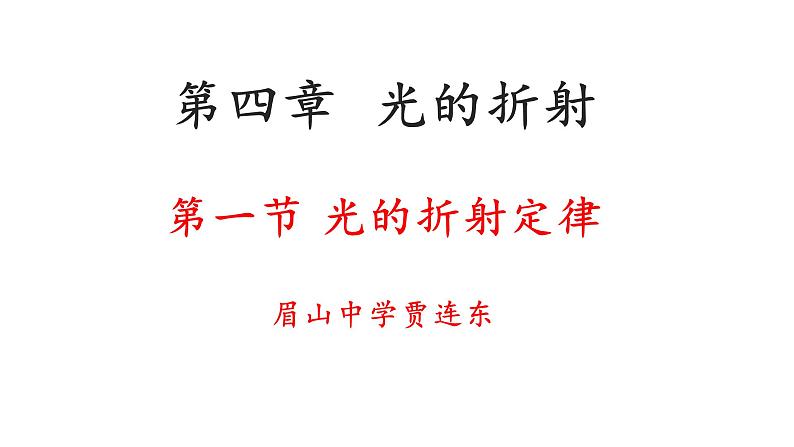 第四章　光的折射

第一节 光的折射定律

眉山中学贾连东